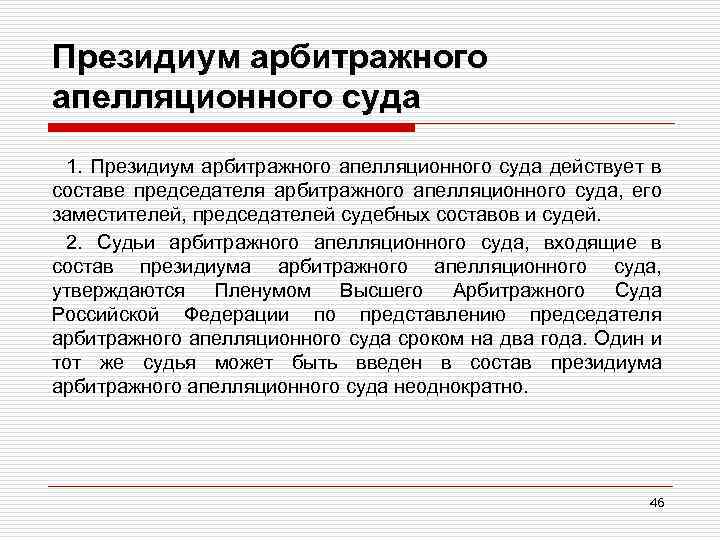 Президиум арбитражного апелляционного суда

1. Президиум арбитражного апелляционного суда действует в составе председателя арбитражного апелляционного суда, его заместителей, председателей судебных составов и судей.

2. Судьи арбитражного апелляционного суда, входящие в состав президиума арбитражного апелляционного суда, утверждаются Пленумом Высшего Арбитражного Суда Российской Федерации по представлению председателя арбитражного апелляционного суда сроком на два года. Один и тот же судья может быть введен в состав президиума арбитражного апелляционного суда неоднократно.

46